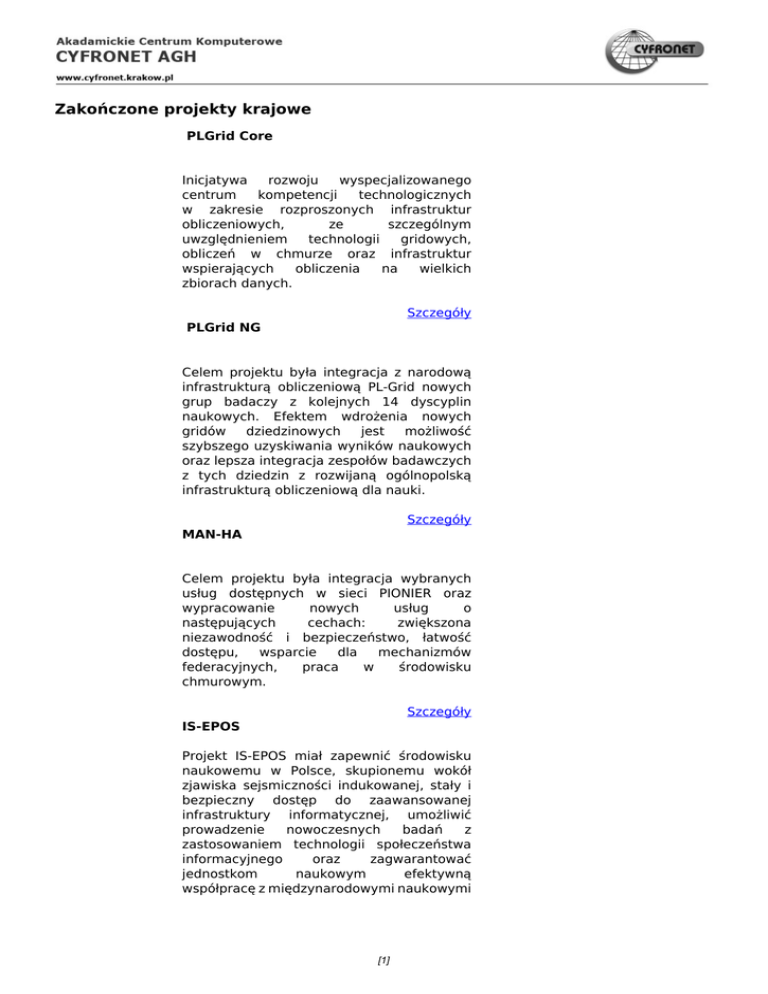 Akademickie Centrum Komputerowe
CYFRONET AGH
www.cyfronet.krakow.pl

CYFRONET

Zakończone projekty krajowe

PLGrid Core

Inicjatywa rozwoju wyspecjalizowanego centrum kompetencji technologicznych w zakresie rozproszonych infrastruktur obliczeniowych, ze szczególnym uwzględnieniem technologii gridowych, obliczeń w chmurze oraz infrastruktur wspierających obliczenia na wielkich zbiorach danych.

Szczegóły

PLGrid NG

Celem projektu była integracja z narodową infrastrukturą obliczeniową PL-Grid nowych grup badaczy z kolejnych 14 dyscyplin naukowych. Efektem wdrożenia nowych gridów dziedzinowych jest możliwość szybszego uzyskiwania wyników naukowych oraz lepsza integracja zespołów badawczych z tych dziedzin z rozwijaną ogólnopolską infrastrukturą obliczeniową dla nauki.

Szczegóły

MAN-HA

Celem projektu była integracja wybranych usług dostępnych w sieci PIONIER oraz wypracowanie nowych usług o następujących cechach: zwiększona niezawodność i bezpieczeństwo, łatwość dostępu, wsparcie dla mechanizmów federacyjnych, praca w środowisku chmurowym.

Szczegóły

IS-EPOS

Projekt IS-EPOS miał zapewnić środowisku naukowemu w Polsce, skupionemu wokół zjawiska sejsmiczności indukowanej, stały i bezpieczny dostęp do zaawansowanej infrastruktury informatycznej, umożliwić prowadzenie nowoczesnych badań z zastosowaniem technologii społeczeństwa informacyjnego oraz zagwarantować jednostkom naukowym efektywną współpracę z międzynarodowymi naukowymi

[1]